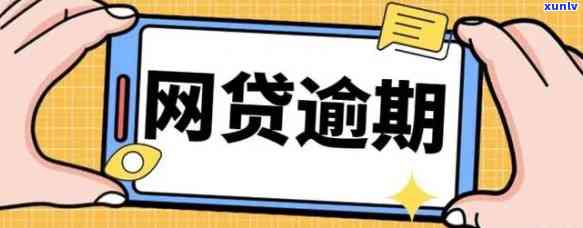 xunlv

网贷逾期